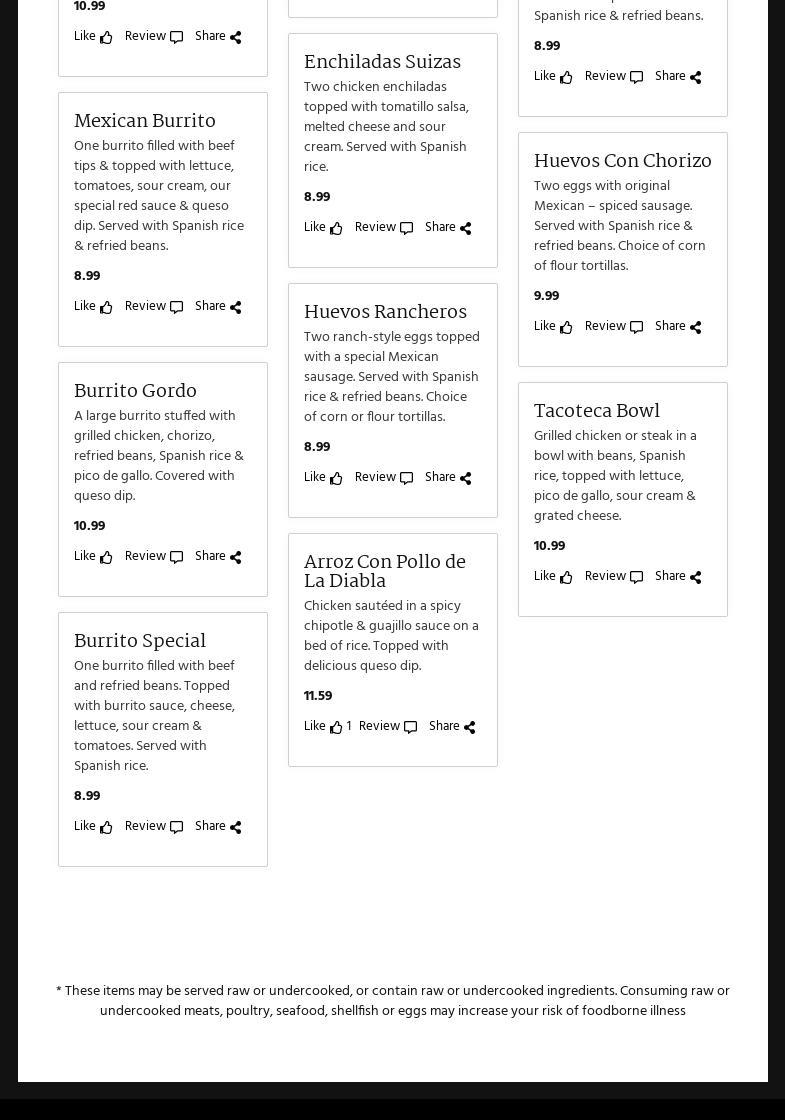 10.99

Like Review Share

Mexican Burrito

One burrito filled with beef tips & topped with lettuce, tomatoes, sour cream, our special red sauce & queso dip. Served with Spanish rice & refried beans.

8.99

Like Review Share

Burrito Gordo

A large burrito stuffed with grilled chicken, chorizo, refried beans, Spanish rice & pico de gallo. Covered with queso dip.

10.99

Like Review Share

Burrito Special

One burrito filled with beef and refried beans. Topped with burrito sauce, cheese, lettuce, sour cream & tomatoes. Served with Spanish rice.

8.99

Like Review Share

Enchiladas Suizas

Two chicken enchiladas topped with tomatillo salsa, melted cheese and sour cream. Served with Spanish rice.

8.99

Like Review Share

Huevos Rancheros

Two ranch-style eggs topped with a special Mexican sausage. Served with Spanish rice & refried beans. Choice of corn or flour tortillas.

8.99

Like Review Share

Arroz Con Pollo de La Diabla

Chicken sautéed in a spicy chipotle & guajillo sauce on a bed of rice. Topped with delicious queso dip.

11.59

Like 1 Review Share

Spanish rice & refried beans.

8.99

Like Review Share

Huevos Con Chorizo

Two eggs with original Mexican – spiced sausage. Served with Spanish rice & refried beans. Choice of corn of flour tortillas.

9.99

Like Review Share

Tacoteca Bowl

Grilled chicken or steak in a bowl with beans, Spanish rice, topped with lettuce, pico de gallo, sour cream & grated cheese.

10.99

Like Review Share

* These items may be served raw or undercooked, or contain raw or undercooked ingredients. Consuming raw or undercooked meats, poultry, seafood, shellfish or eggs may increase your risk of foodborne illness